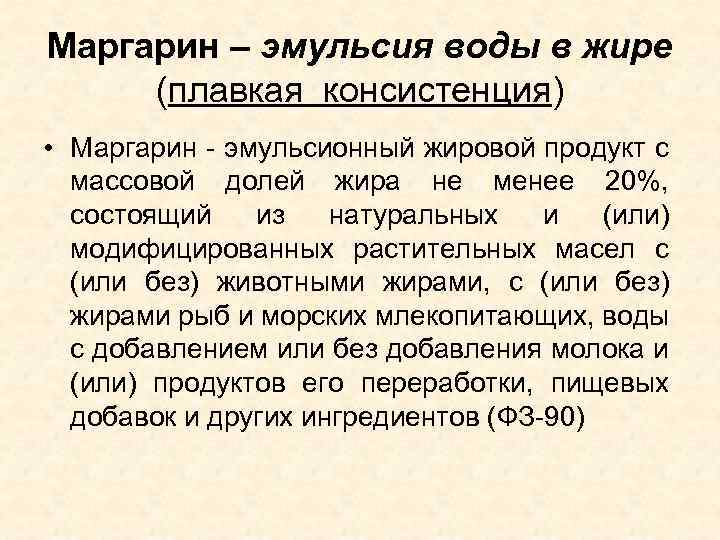 Маргарин – эмульсия воды в жире
(плавкая консистенция)

• Маргарин - эмульсионный жировой продукт с массовой долей жира не менее 20%, состоящий из натуральных и (или) модифицированных растительных масел с (или без) животными жирами, с (или без) жирами рыб и морских млекопитающих, воды с добавлением или без добавления молока и (или) продуктов его переработки, пищевых добавок и других ингредиентов (ФЗ-90)